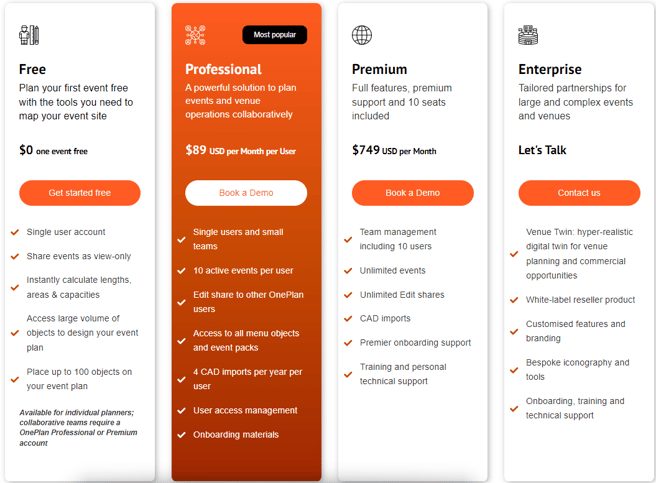 Free

Plan your first event free with the tools you need to map your event site

$0 one event free

Get started free

Single user account

Share events as view-only

Instantly calculate lengths, areas & capacities

Access large volume of objects to design your event plan

Place up to 100 objects on your event plan

Available for individual planners; collaborative teams require a OnePlan Professional or Premium account

Most popular

Professional

A powerful solution to plan events and venue operations collaboratively

$89 USD per Month per User

Book a Demo

Single users and small teams

10 active events per user

Edit share to other OnePlan users

Access to all menu objects and event packs

4 CAD imports per year per user

User access management

Onboarding materials

Premium

Full features, premium support and 10 seats included

$749 USD per Month

Book a Demo

Team management including 10 users

Unlimited events

Unlimited Edit shares

CAD imports

Premier onboarding support

Training and personal technical support

Enterprise

Tailored partnerships for large and complex events and venues

Let's Talk

Contact us

Venue Twin: hyper-realistic digital twin for venue planning and commercial opportunities

White-label reseller product

Customised features and branding

Bespoke iconography and tools

Onboarding, training and technical support